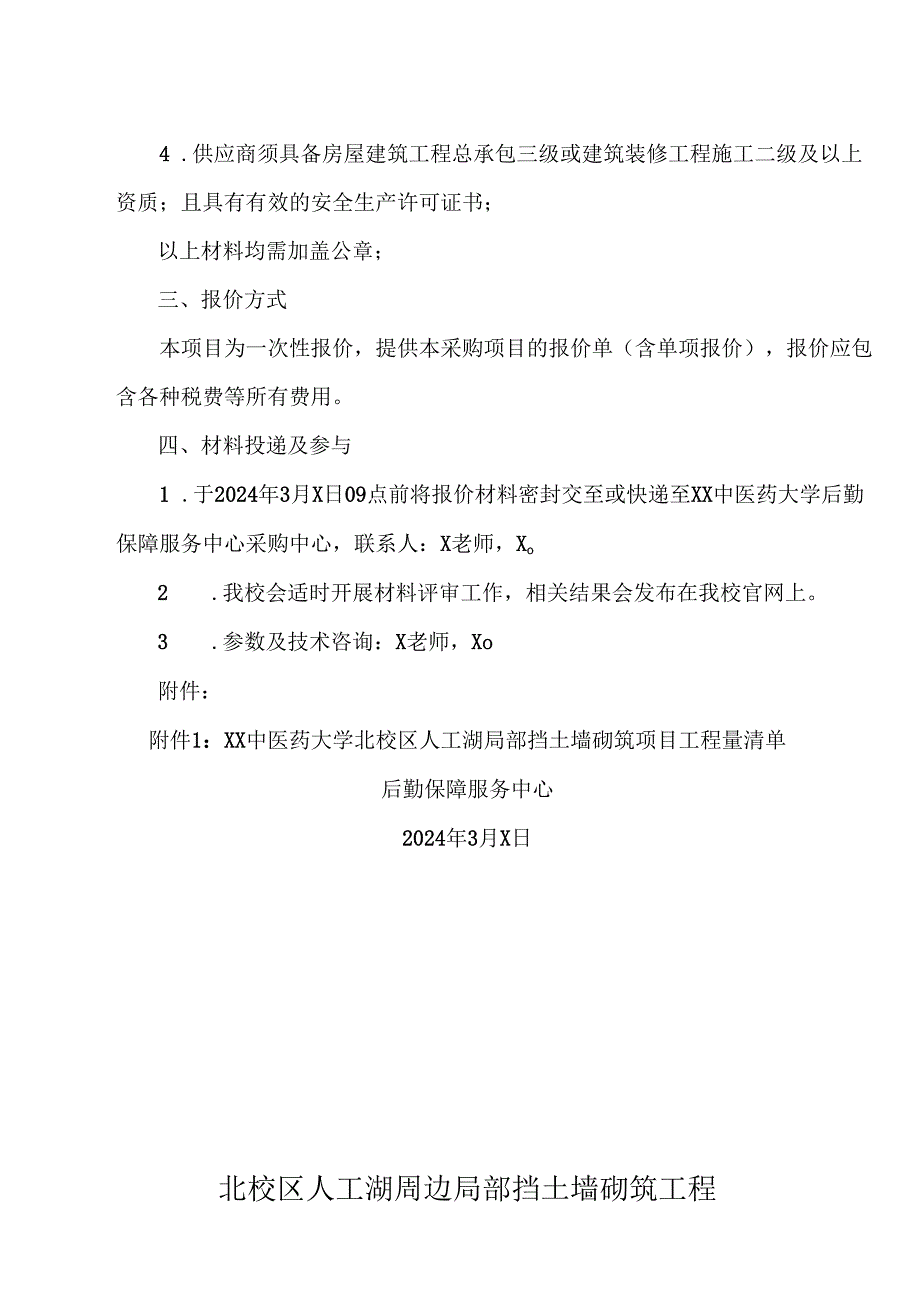 4．供应商须具备房屋建筑工程总承包三级或建筑装修工程施工二级及以上资质；且具有有效的安全生产许可证书；

以上材料均需加盖公章；

三、报价方式

本项目为一次性报价，提供本采购项目的报价单（含单项报价），报价应包含各种税费等所有费用。

四、材料投递及参与

1．于2024年3月X日09点前将报价材料密封交至或快递至XX中医药大学后勤保障服务中心采购中心，联系人：X老师，X。

2　．我校会适时开展材料评审工作，相关结果会发布在我校官网上。

3　．参数及技术咨询：X老师，Xo

附件：

附件1：XX中医药大学北校区人工湖局部挡土墙砌筑项目工程量清单

后勤保障服务中心

2024年3月X日

北校区人工湖周边局部挡土墙砌筑工程